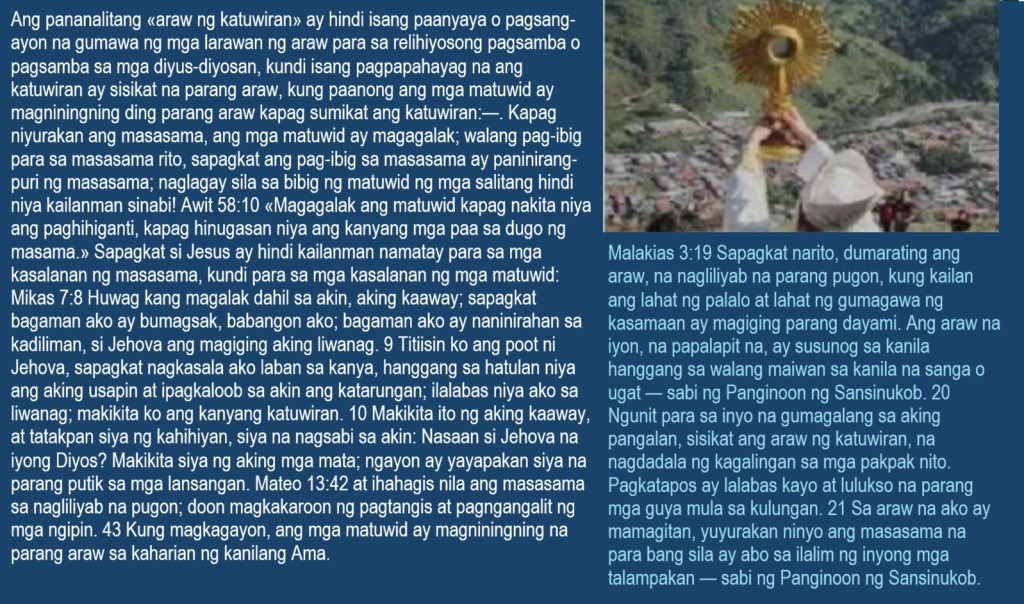 Ang pananalitang «araw ng katuwiran» ay hindi isang paanyaya o pagsang-ayon na gumawa ng mga larawan ng araw para sa relihiyosong pagsamba o pagsamba sa mga diyus-diyosan, kundi isang pagpapahayag na ang katuwiran ay sisikat na parang araw, kung paanong ang mga matuwid ay magniningning ding parang araw kapag sumikat ang katuwiran:—. Kapag niyurakan ang masasama, ang mga matuwid ay magagalak; walang pag-ibig para sa masasama rito, sapagkat ang pag-ibig sa masasama ay paninirang-puri ng masasama; naglagay sila sa bibig ng matuwid ng mga salitang hindi niya kailanman sinabi! Awit 58:10 «Magagalak ang matuwid kapag nakita niya ang paghihiganti, kapag hinugasan niya ang kanyang mga paa sa dugo ng masama.» Sapagkat si Jesus ay hindi kailanman namatay para sa mga kasalanan ng masasama, kundi para sa mga kasalanan ng mga matuwid: Mikas 7:8 Huwag kang magalak dahil sa akin, aking kaaway; sapagkat bagaman ako ay bumagsak, babangon ako; bagaman ako ay naninirahan sa kadiliman, si Jehova ang magiging aking liwanag. 9 Titiisin ko ang poot ni Jehova, sapagkat nagkasala ako laban sa kanya, hanggang sa hatulan niya ang aking usapin at ipagkaloob sa akin ang katarungan; ilalabas niya ako sa liwanag; makikita ko ang kanyang katuwiran. 10 Makikita ito ng aking kaaway, at tatakpan siya ng kahihiyan, siya na nagsabi sa akin: Nasaan si Jehova na iyong Diyos? Makikita siya ng aking mga mata; ngayon ay yayapakan siya na parang putik sa mga lansangan. Mateo 13:42 at ihahagis nila ang masasama sa nagliliyab na pugon; doon magkakaroon ng pagtangis at pagngangalit ng mga ngipin. 43 Kung magkagayon, ang mga matuwid ay magniningning na parang araw sa kaharian ng kanilang Ama.

Malakias 3:19 Sapagkat narito, dumarating ang araw, na nagliliyab na parang pugon, kung kailan ang lahat ng palalo at lahat ng gumagawa ng kasamaan ay magiging parang dayami. Ang araw na iyon, na papalapit na, ay susunog sa kanila hanggang sa walang maiwan sa kanila na sanga o ugat — sabi ng Panginoon ng Sansinukob. 20 Ngunit para sa inyo na gumagalang sa aking pangalan, sisikat ang araw ng katuwiran, na nagdadala ng kagalingan sa mga pakpak nito. Pagkatapos ay lalabas kayo at lulukso na parang mga guya mula sa kulungan. 21 Sa araw na ako ay mamagitan, yuyurakan ninyo ang masasama na para bang sila ay abo sa ilalim ng inyong mga talampakan — sabi ng Panginoon ng Sansinukob.